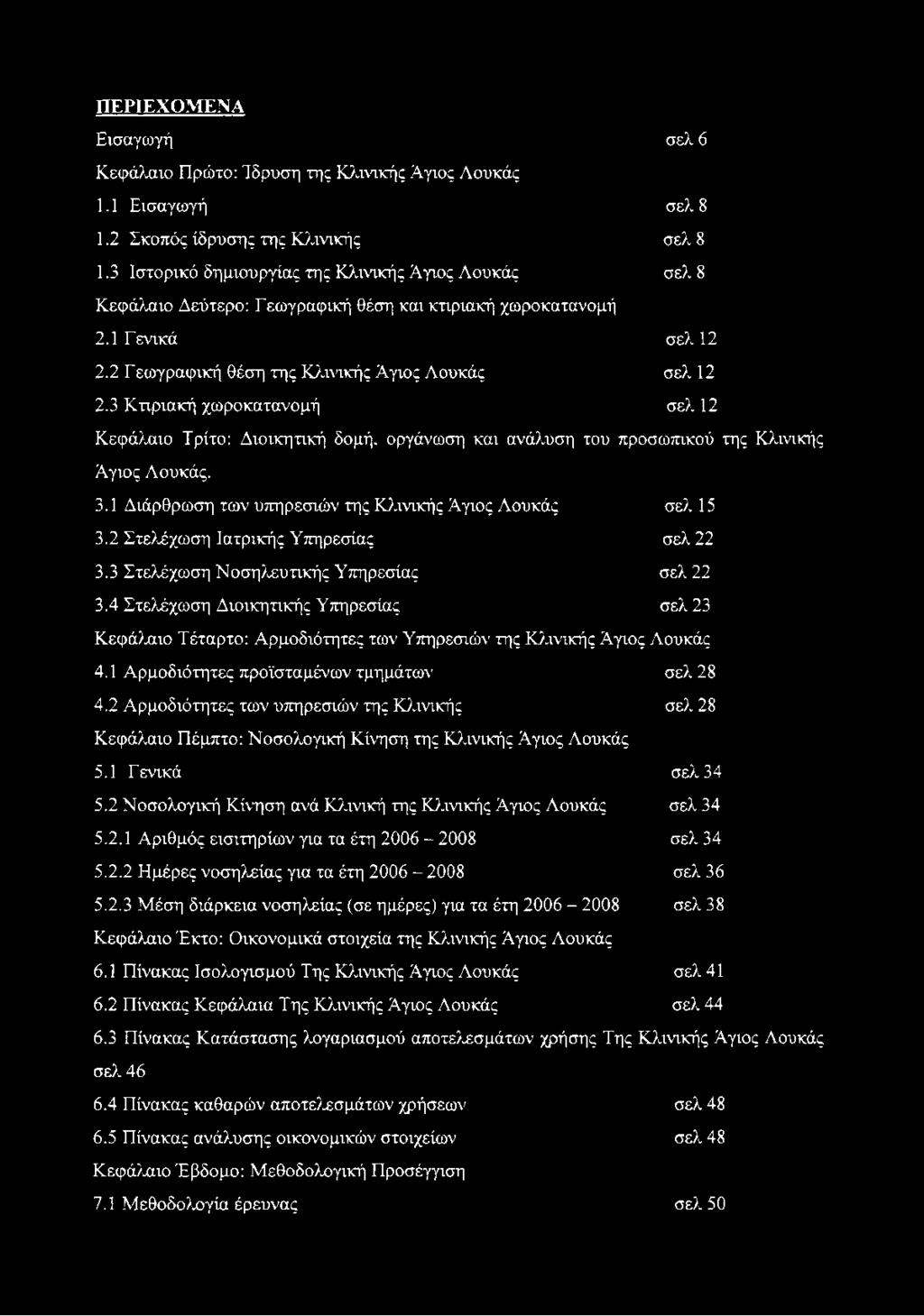 ΠΕΡΙΕΧΟΜΕΝΑ

Εισαγωγή σελ 6

Κεφάλαιο Πρώτο: Ίδρυση της Κλινικής Άγιος Λουκάς

1.1 Εισαγωγή σελ 8

1.2 Σκοπός ίδρυσης της Κλινικής σελ 8

1.3 Ιστορικό δημιουργίας της Κλινικής Άγιος Λουκάς σελ 8

Κεφάλαιο Δεύτερο: Γεωγραφική θέση και κτιριακή χωροκατανομή

2.1 Γενικά σελ 12

2.2 Γεωγραφική θέση της Κλινικής Άγιος Λουκάς σελ 12

2.3 Κτιριακή χωροκατανομή σελ 12

Κεφάλαιο Τρίτο: Διοικητική δομή, οργάνωση και ανάλυση του προσωπικού της Κλινικής Άγιος Λουκάς.

3.1 Διάρθρωση των υπηρεσιών της Κλινικής Άγιος Λουκάς σελ 15

3.2 Στελέχωση Ιατρικής Υπηρεσίας σελ 22

3.3 Στελέχωση Νοσηλευτικής Υπηρεσίας σελ 22

3.4 Στελέχωση Διοικητικής Υπηρεσίας σελ 23

Κεφάλαιο Τέταρτο: Αρμοδιότητες των Υπηρεσιών της Κλινικής Άγιος Λουκάς

4.1 Αρμοδιότητες προϊσταμένων τμημάτων σελ 28

4.2 Αρμοδιότητες των υπηρεσιών της Κλινικής σελ 28

Κεφάλαιο Πέμπτο: Νοσολογική Κίνηση της Κλινικής Άγιος Λουκάς

5.1 Γενικά σελ 34

5.2 Νοσολογική Κίνηση ανά Κλινική της Κλινικής Άγιος Λουκάς σελ 34

5.2.1 Αριθμός εισιτηρίων για τα έτη 2006 – 2008 σελ 34

5.2.2 Ημέρες νοσηλείας για τα έτη 2006 – 2008 σελ 36

5.2.3 Μέση διάρκεια νοσηλείας (σε ημέρες) για τα έτη 2006 – 2008 σελ 38

Κεφάλαιο Έκτο: Οικονομικά στοιχεία της Κλινικής Άγιος Λουκάς

6.1 Πίνακας Ισολογισμού Της Κλινικής Άγιος Λουκάς σελ 41

6.2 Πίνακας Κεφάλαια Της Κλινικής Άγιος Λουκάς σελ 44

6.3 Πίνακας Κατάστασης λογαριασμού αποτελεσμάτων χρήσης Της Κλινικής Άγιος Λουκάς σελ 46

6.4 Πίνακας καθαρών αποτελεσμάτων χρήσεων σελ 48

6.5 Πίνακας ανάλυσης οικονομικών στοιχείων σελ 48

Κεφάλαιο Έβδομο: Μεθοδολογική Προσέγγιση

7.1 Μεθοδολογία έρευνας σελ 50